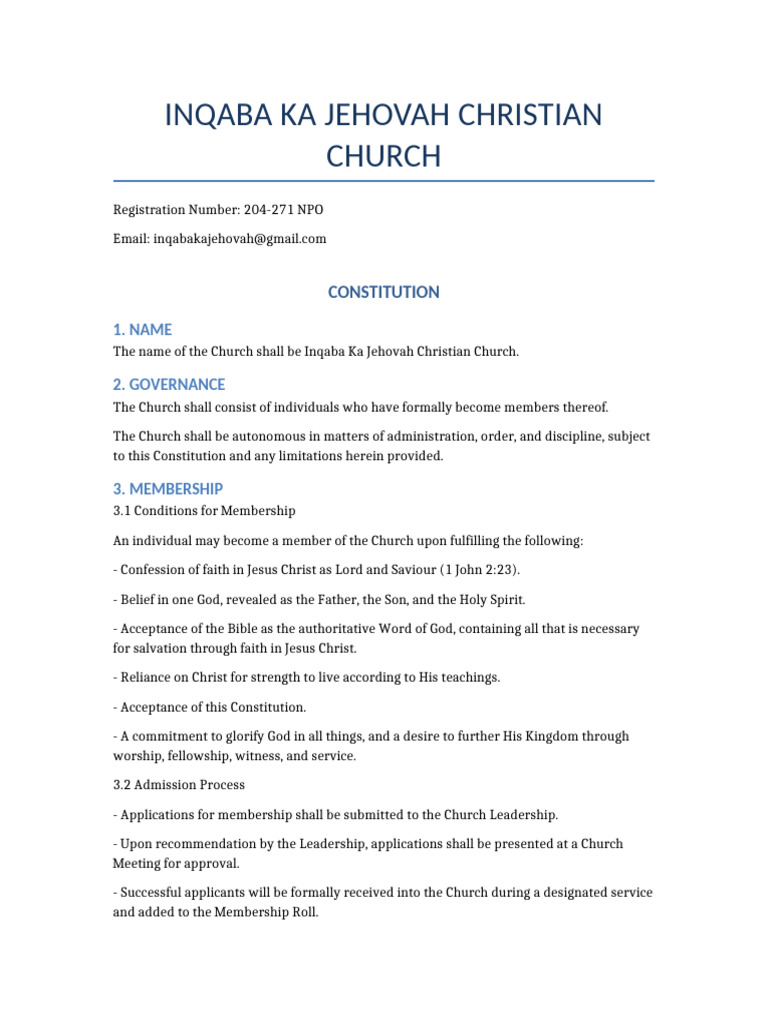 INQABA KA JEHOVAH CHRISTIAN CHURCH

Registration Number: 204-271 NPO

Email: inqabakajehovah@gmail.com

CONSTITUTION

1. NAME

The name of the Church shall be Inqaba Ka Jehovah Christian Church.

2. GOVERNANCE

The Church shall consist of individuals who have formally become members thereof.

The Church shall be autonomous in matters of administration, order, and discipline, subject to this Constitution and any limitations herein provided.

3. MEMBERSHIP

3.1 Conditions for Membership

An individual may become a member of the Church upon fulfilling the following:

- Confession of faith in Jesus Christ as Lord and Saviour (1 John 2:23).

- Belief in one God, revealed as the Father, the Son, and the Holy Spirit.

- Acceptance of the Bible as the authoritative Word of God, containing all that is necessary for salvation through faith in Jesus Christ.

- Reliance on Christ for strength to live according to His teachings.

- Acceptance of this Constitution.

- A commitment to glorify God in all things, and a desire to further His Kingdom through worship, fellowship, witness, and service.

3.2 Admission Process

- Applications for membership shall be submitted to the Church Leadership.

- Upon recommendation by the Leadership, applications shall be presented at a Church Meeting for approval.

- Successful applicants will be formally received into the Church during a designated service and added to the Membership Roll.